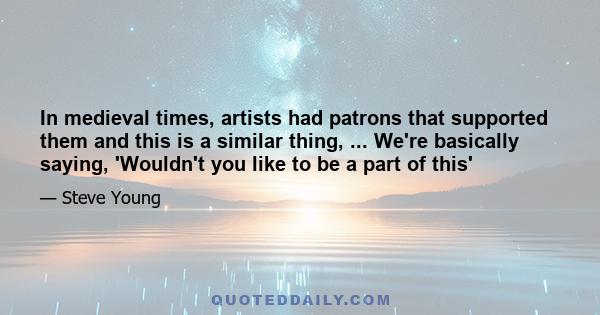 In medieval times, artists had patrons that supported them and this is a similar thing, ... We're basically saying, 'Wouldn't you like to be a part of this'

— Steve Young

QUOTEDDAILY.COM